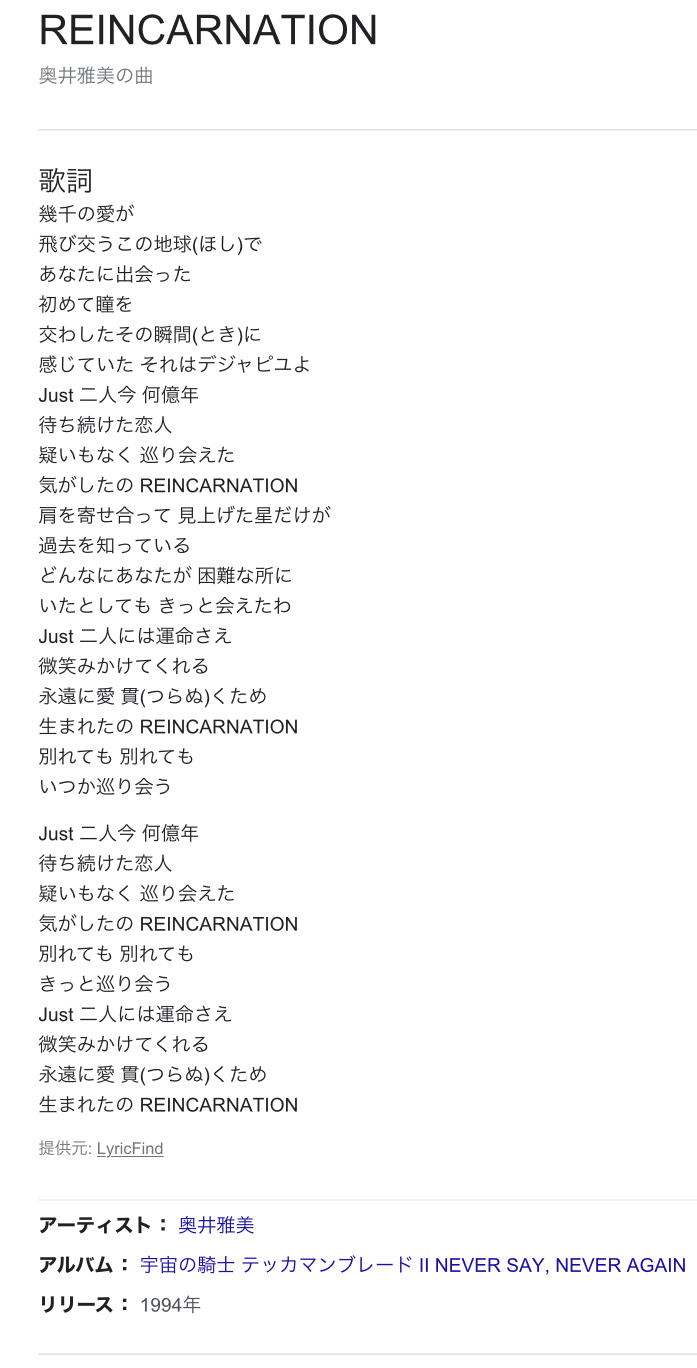 REINCARNATION
奥井雅美の曲

歌詞
幾千の愛が
飛び交うこの地球(ほし)で
あなたに出会った
初めて瞳を
交わしたその瞬間(とき)に
感じていた それはデジャピユよ
Just 二人今 何億年
待ち続けた恋人
疑いもなく 巡り会えた
気がしたの REINCARNATION
肩を寄せ合って 見上げた星だけが
過去を知っている
どんなにあなたが 困難な所に
いたとしても きっと会えたわ
Just 二人には運命さえ
微笑みかけてくれる
永遠に愛 貫(つらぬ)くため
生まれたの REINCARNATION
別れても 別れても
いつか巡り会う

Just 二人今 何億年
待ち続けた恋人
疑いもなく 巡り会えた
気がしたの REINCARNATION
別れても 別れても
きっと巡り会う
Just 二人には運命さえ
微笑みかけてくれる
永遠に愛 貫(つらぬ)くため
生まれたの REINCARNATION

提供元: LyricFind

アーティスト： 奥井雅美
アルバム： 宇宙の騎士 テッカマンブレード II NEVER SAY, NEVER AGAIN
リリース： 1994年